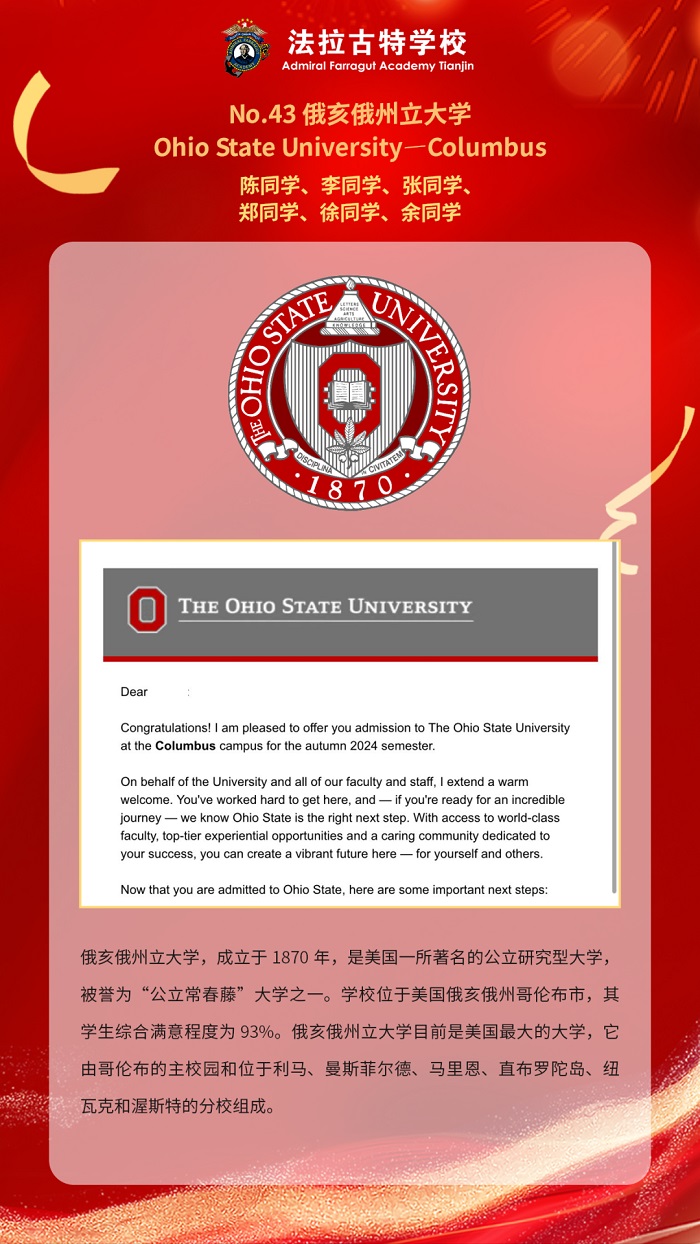 法拉古特学校
Admiral Farragut Academy Tianjin

No.43 俄亥俄州立大学
Ohio State University—Columbus
陈同学、李同学、张同学、
郑同学、徐同学、余同学

THE OHIO STATE UNIVERSITY
LETTERS SCIENCE ARTS AGRICULTURE KNOWLEDGE
DISCIPLINA IN CIVITATEM
1870

THE OHIO STATE UNIVERSITY

Dear :

Congratulations! I am pleased to offer you admission to The Ohio State University at the Columbus campus for the autumn 2024 semester.

On behalf of the University and all of our faculty and staff, I extend a warm welcome. You've worked hard to get here, and — if you're ready for an incredible journey — we know Ohio State is the right next step. With access to world-class faculty, top-tier experiential opportunities and a caring community dedicated to your success, you can create a vibrant future here — for yourself and others.

Now that you are admitted to Ohio State, here are some important next steps:

俄亥俄州立大学，成立于1870年，是美国一所著名的公立研究型大学，被誉为“公立常春藤”大学之一。学校位于美国俄亥俄州哥伦布市，其学生综合满意程度为93%。俄亥俄州立大学目前是美国最大的大学，它由哥伦布的主校园和位于利马、曼斯菲尔德、马里恩、直布罗陀岛、纽瓦克和渥斯特的分校组成。